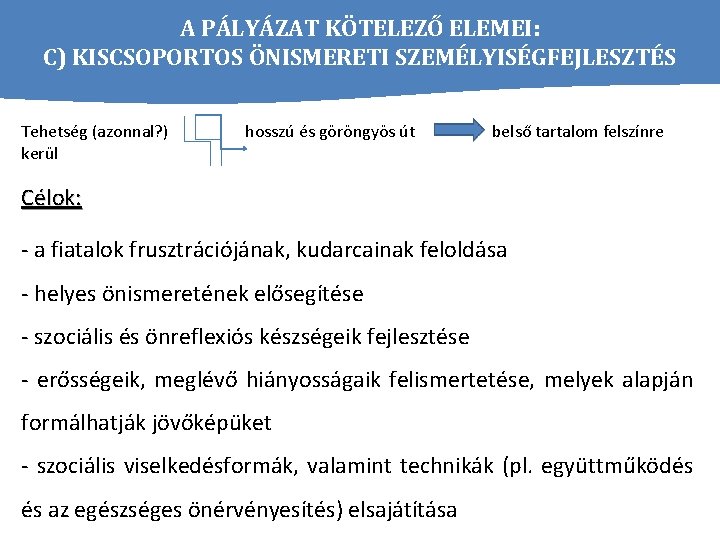 A PÁLYÁZAT KÖTELEZŐ ELEMEI:
C) KISCSOPORTOS ÖNISMERETI SZEMÉLYISÉGFEJLESZTÉS

Tehetség (azonnal?) hosszú és göröngyös út belső tartalom felszínre kerül

Célok:

- a fiatalok frusztrációjának, kudarcainak feloldása

- helyes önismeretének elősegítése

- szociális és önreflexiós készségeik fejlesztése

- erősségeik, meglévő hiányosságaik felismertetése, melyek alapján formálhatják jövőképüket

- szociális viselkedésformák, valamint technikák (pl. együttműködés és az egészséges önérvényesítés) elsajátítása